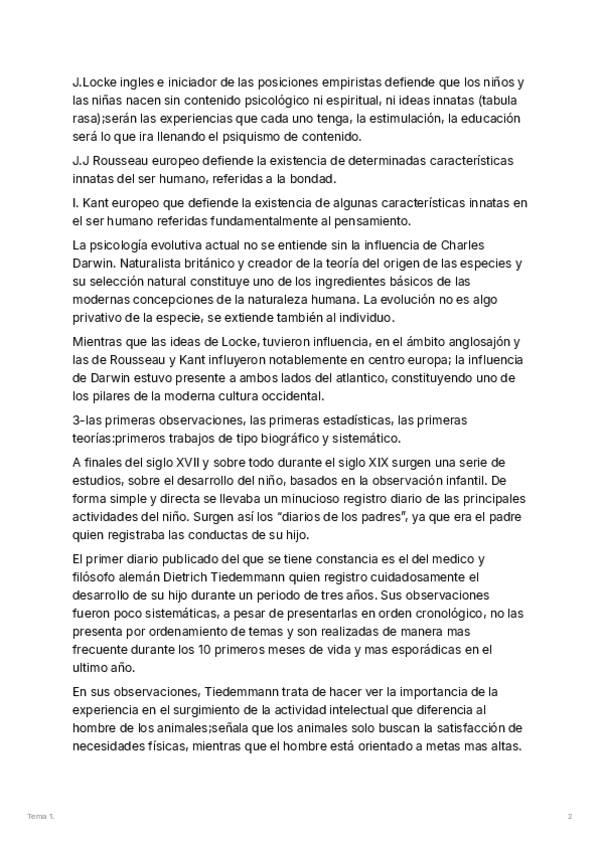 J.Locke ingles e iniciador de las posiciones empiristas defiende que los niños y las niñas nacen sin contenido psicológico ni espiritual, ni ideas innatas (tabula rasa);serán las experiencias que cada uno tenga, la estimulación, la educación será lo que ira llenando el psiquismo de contenido.

J.J Rousseau europeo defiende la existencia de determinadas características innatas del ser humano, referidas a la bondad.

I. Kant europeo que defiende la existencia de algunas características innatas en el ser humano referidas fundamentalmente al pensamiento.

La psicología evolutiva actual no se entiende sin la influencia de Charles Darwin. Naturalista británico y creador de la teoría del origen de las especies y su selección natural constituye uno de los ingredientes básicos de las modernas concepciones de la naturaleza humana. La evolución no es algo privativo de la especie, se extiende también al individuo.

Mientras que las ideas de Locke, tuvieron influencia, en el ámbito anglosajón y las de Rousseau y Kant influyeron notablemente en centro europa; la influencia de Darwin estuvo presente a ambos lados del atlantico, constituyendo uno de los pilares de la moderna cultura occidental.

3-las primeras observaciones, las primeras estadísticas, las primeras teorías:primeros trabajos de tipo biográfico y sistemático.

A finales del siglo XVII y sobre todo durante el siglo XIX surgen una serie de estudios, sobre el desarrollo del niño, basados en la observación infantil. De forma simple y directa se llevaba un minucioso registro diario de las principales actividades del niño. Surgen así los "diarios de los padres", ya que era el padre quien registraba las conductas de su hijo.

El primer diario publicado del que se tiene constancia es el del medico y filósofo alemán Dietrich Tiedemmann quien registro cuidadosamente el desarrollo de su hijo durante un periodo de tres años. Sus observaciones fueron poco sistemáticas, a pesar de presentarlas en orden cronológico, no las presenta por ordenamiento de temas y son realizadas de manera mas frecuente durante los 10 primeros meses de vida y mas esporádicas en el ultimo año.

En sus observaciones, Tiedemmann trata de hacer ver la importancia de la experiencia en el surgimiento de la actividad intelectual que diferencia al hombre de los animales;señala que los animales solo buscan la satisfacción de necesidades físicas, mientras que el hombre está orientado a metas mas altas.

Tema 1.

2